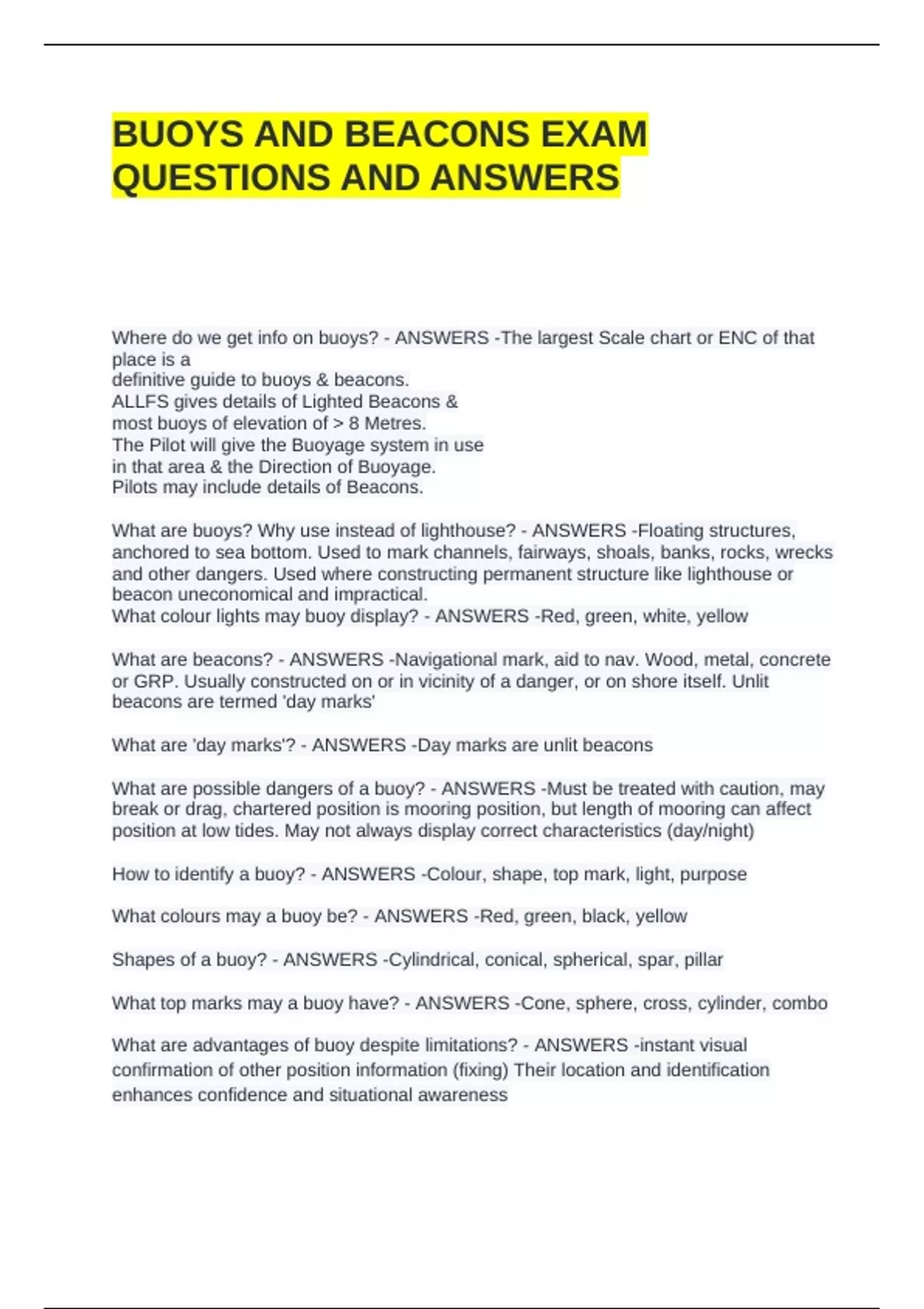 BUOYS AND BEACONS EXAM QUESTIONS AND ANSWERS

Where do we get info on buoys? - ANSWERS -The largest Scale chart or ENC of that place is a
definitive guide to buoys & beacons.
ALLFS gives details of Lighted Beacons &
most buoys of elevation of > 8 Metres.
The Pilot will give the Buoyage system in use
in that area & the Direction of Buoyage.
Pilots may include details of Beacons.

What are buoys? Why use instead of lighthouse? - ANSWERS -Floating structures, anchored to sea bottom. Used to mark channels, fairways, shoals, banks, rocks, wrecks and other dangers. Used where constructing permanent structure like lighthouse or beacon uneconomical and impractical.
What colour lights may buoy display? - ANSWERS -Red, green, white, yellow

What are beacons? - ANSWERS -Navigational mark, aid to nav. Wood, metal, concrete or GRP. Usually constructed on or in vicinity of a danger, or on shore itself. Unlit beacons are termed 'day marks'

What are 'day marks'? - ANSWERS -Day marks are unlit beacons

What are possible dangers of a buoy? - ANSWERS -Must be treated with caution, may break or drag, chartered position is mooring position, but length of mooring can affect position at low tides. May not always display correct characteristics (day/night)

How to identify a buoy? - ANSWERS -Colour, shape, top mark, light, purpose

What colours may a buoy be? - ANSWERS -Red, green, black, yellow

Shapes of a buoy? - ANSWERS -Cylindrical, conical, spherical, spar, pillar

What top marks may a buoy have? - ANSWERS -Cone, sphere, cross, cylinder, combo

What are advantages of buoy despite limitations? - ANSWERS -instant visual confirmation of other position information (fixing) Their location and identification enhances confidence and situational awareness